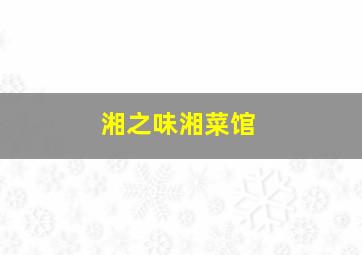 湘之味湘菜馆